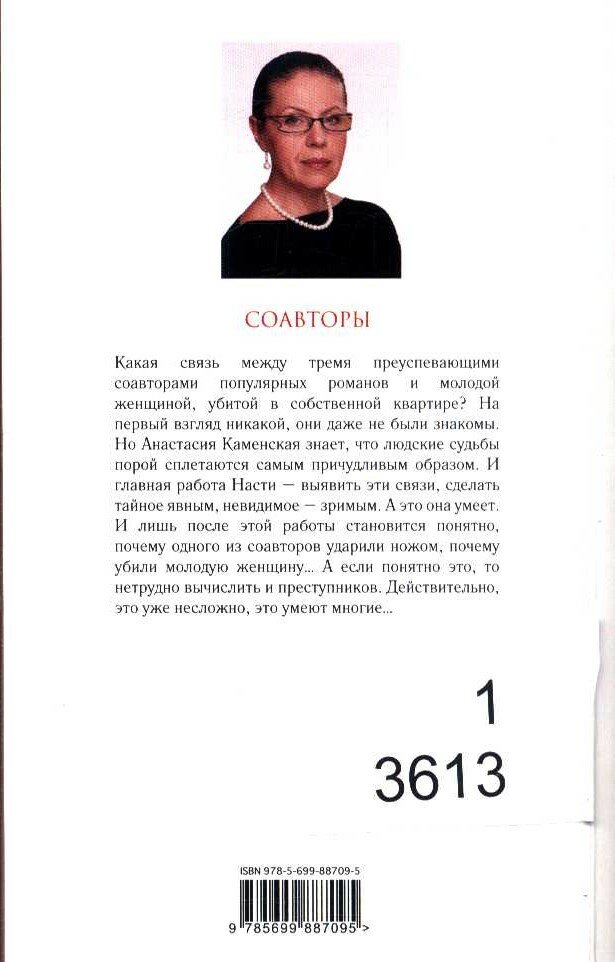 СОАВТОРЫ

Какая связь между тремя преуспевающими соавторами популярных романов и молодой женщиной, убитой в собственной квартире? На первый взгляд никакой, они даже не были знакомы. Но Анастасия Каменская знает, что людские судьбы порой сплетаются самым причудливым образом. И главная работа Насти — выявить эти связи, сделать тайное явным, невидимое — зримым. А это она умеет. И лишь после этой работы становится понятно, почему одного из соавторов ударили ножом, почему убили молодую женщину... А если понятно это, то нетрудно вычислить и преступников. Действительно, это уже несложно, это умеют многие...

1
3613

ISBN 978-5-699-88709-5

9 785699 887095 >